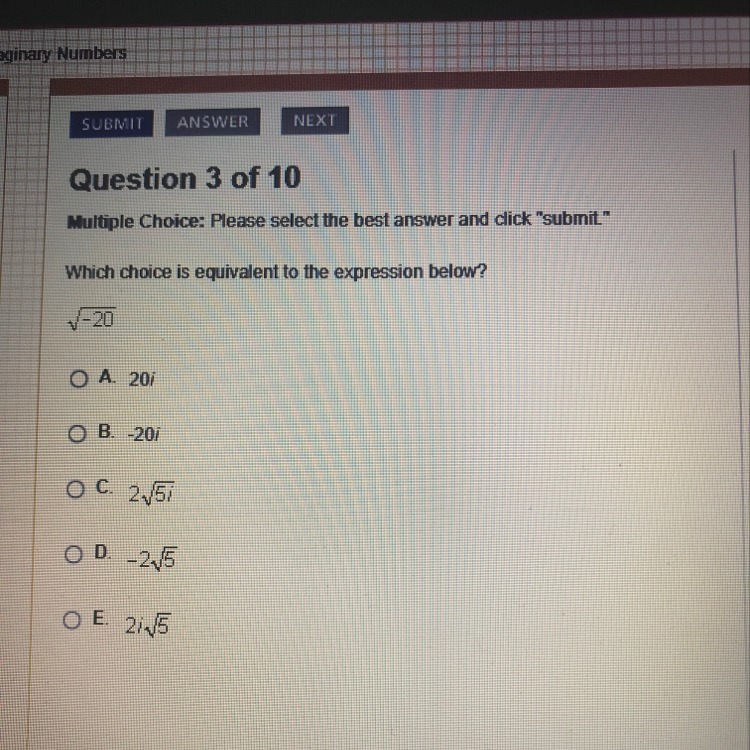 aginary Numbers

SUBMIT ANSWER NEXT

Question 3 of 10

Multiple Choice: Please select the best answer and click "submit."

Which choice is equivalent to the expression below?

$\sqrt{-20}$

A. $20i$

B. $-20i$

C. $2\sqrt{5i}$

D. $-2\sqrt{5}$

E. $2i\sqrt{5}$